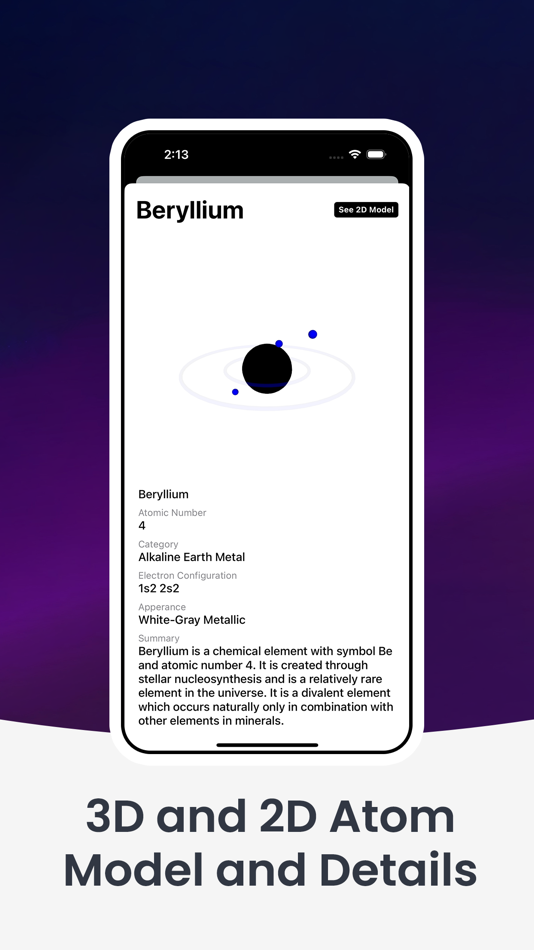 2:13

Beryllium

See 2D Model

Beryllium

Atomic Number
4

Category
Alkaline Earth Metal

Electron Configuration
1s2 2s2

Apperance
White-Gray Metallic

Summary
Beryllium is a chemical element with symbol Be and atomic number 4. It is created through stellar nucleosynthesis and is a relatively rare element in the universe. It is a divalent element which occurs naturally only in combination with other elements in minerals.

3D and 2D Atom Model and Details